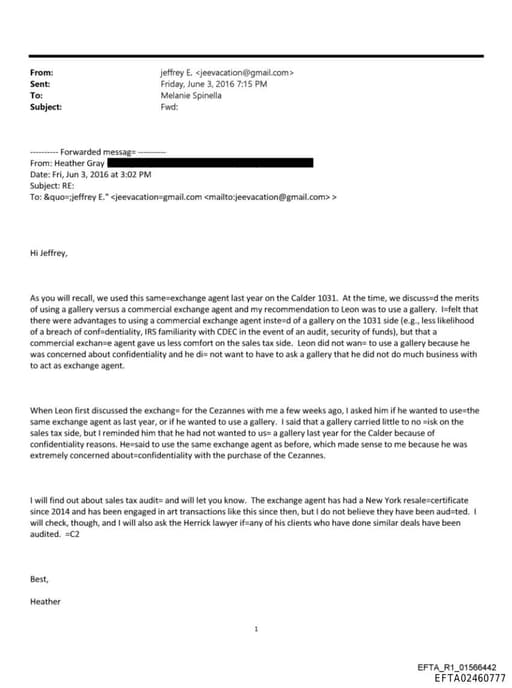 From: jeffrey E. <jeevacation@gmail.com>
Sent: Friday, June 3, 2016 7:15 PM
To: Melanie Spinella
Subject: Fwd:

---------- Forwarded messag= ----------
From: Heather Gray
Date: Fri, Jun 3, 2016 at 3:02 PM
Subject: RE:
To: &quo=;jeffrey E." <jeevacation=gmail.com <mailto:jeevacation@gmail.com> >

Hi Jeffrey,

As you will recall, we used this same=exchange agent last year on the Calder 1031. At the time, we discuss=d the merits of using a gallery versus a commercial exchange agent and my recommendation to Leon was to use a gallery. I=felt that there were advantages to using a commercial exchange agent inste=d of a gallery on the 1031 side (e.g., less likelihood of a breach of conf=dentiality, IRS familiarity with CDEC in the event of an audit, security of funds), but that a commercial exchan=e agent gave us less comfort on the sales tax side. Leon did not wan= to use a gallery because he was concerned about confidentiality and he di= not want to have to ask a gallery that he did not do much business with to act as exchange agent.

When Leon first discussed the exchang= for the Cezannes with me a few weeks ago, I asked him if he wanted to use=the same exchange agent as last year, or if he wanted to use a gallery. I said that a gallery carried little to no =isk on the sales tax side, but I reminded him that he had not wanted to us= a gallery last year for the Calder because of confidentiality reasons. He=said to use the same exchange agent as before, which made sense to me because he was extremely concerned about=confidentiality with the purchase of the Cezannes.

I will find out about sales tax audit= and will let you know. The exchange agent has had a New York resale=certificate since 2014 and has been engaged in art transactions like this since then, but I do not believe they have been aud=ted. I will check, though, and I will also ask the Herrick lawyer if=any of his clients who have done similar deals have been audited. =C2

Best,

Heather

1

EFTA_R1_01566442
EFTA02460777